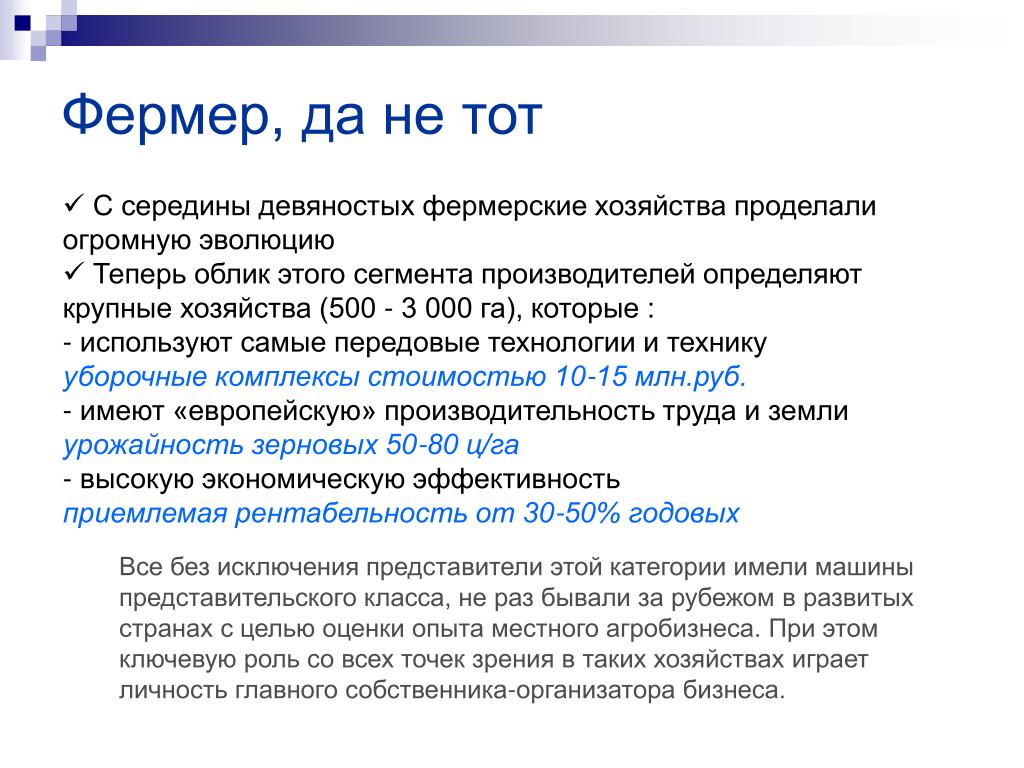 Фермер, да не тот

✓ С середины девяностых фермерские хозяйства проделали огромную эволюцию
✓ Теперь облик этого сегмента производителей определяют крупные хозяйства (500 - 3 000 га), которые :
- используют самые передовые технологии и технику
уборочные комплексы стоимостью 10-15 млн.руб.
- имеют «европейскую» производительность труда и земли
урожайность зерновых 50-80 ц/га
- высокую экономическую эффективность
приемлемая рентабельность от 30-50% годовых

Все без исключения представители этой категории имели машины представительского класса, не раз бывали за рубежом в развитых странах с целью оценки опыта местного агробизнеса. При этом ключевую роль со всех точек зрения в таких хозяйствах играет личность главного собственника-организатора бизнеса.